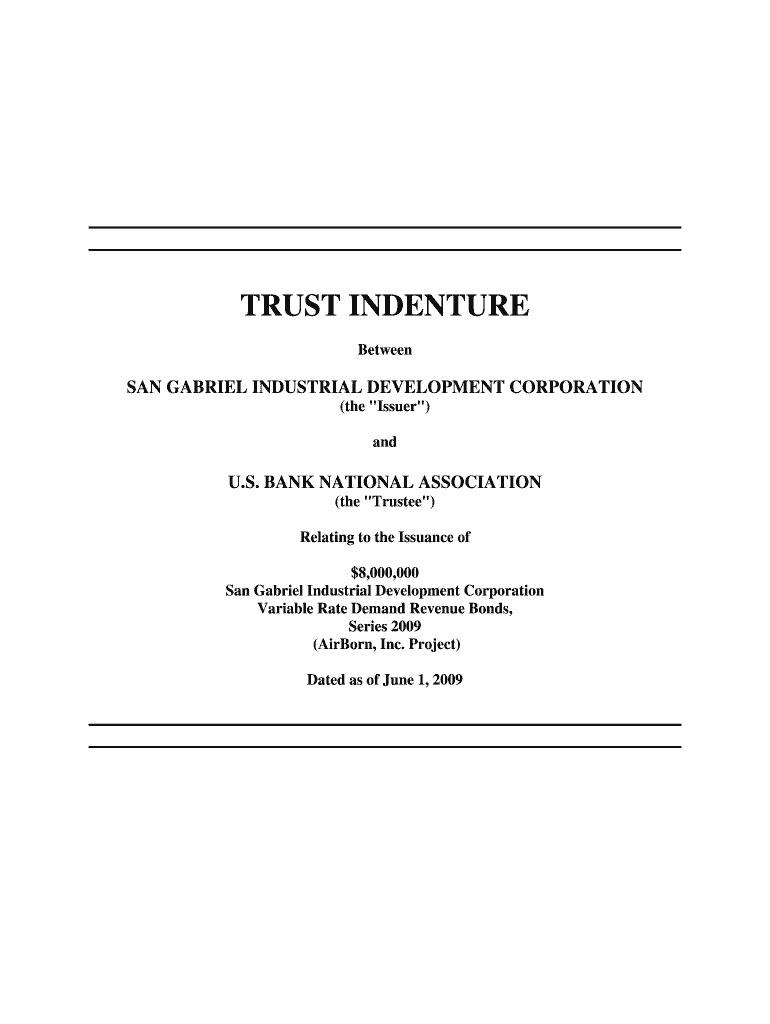 TRUST INDENTURE

Between

SAN GABRIEL INDUSTRIAL DEVELOPMENT CORPORATION
(the "Issuer")

and

U.S. BANK NATIONAL ASSOCIATION
(the "Trustee")

Relating to the Issuance of

\$8,000,000
San Gabriel Industrial Development Corporation
Variable Rate Demand Revenue Bonds,
Series 2009
(AirBorn, Inc. Project)

Dated as of June 1, 2009